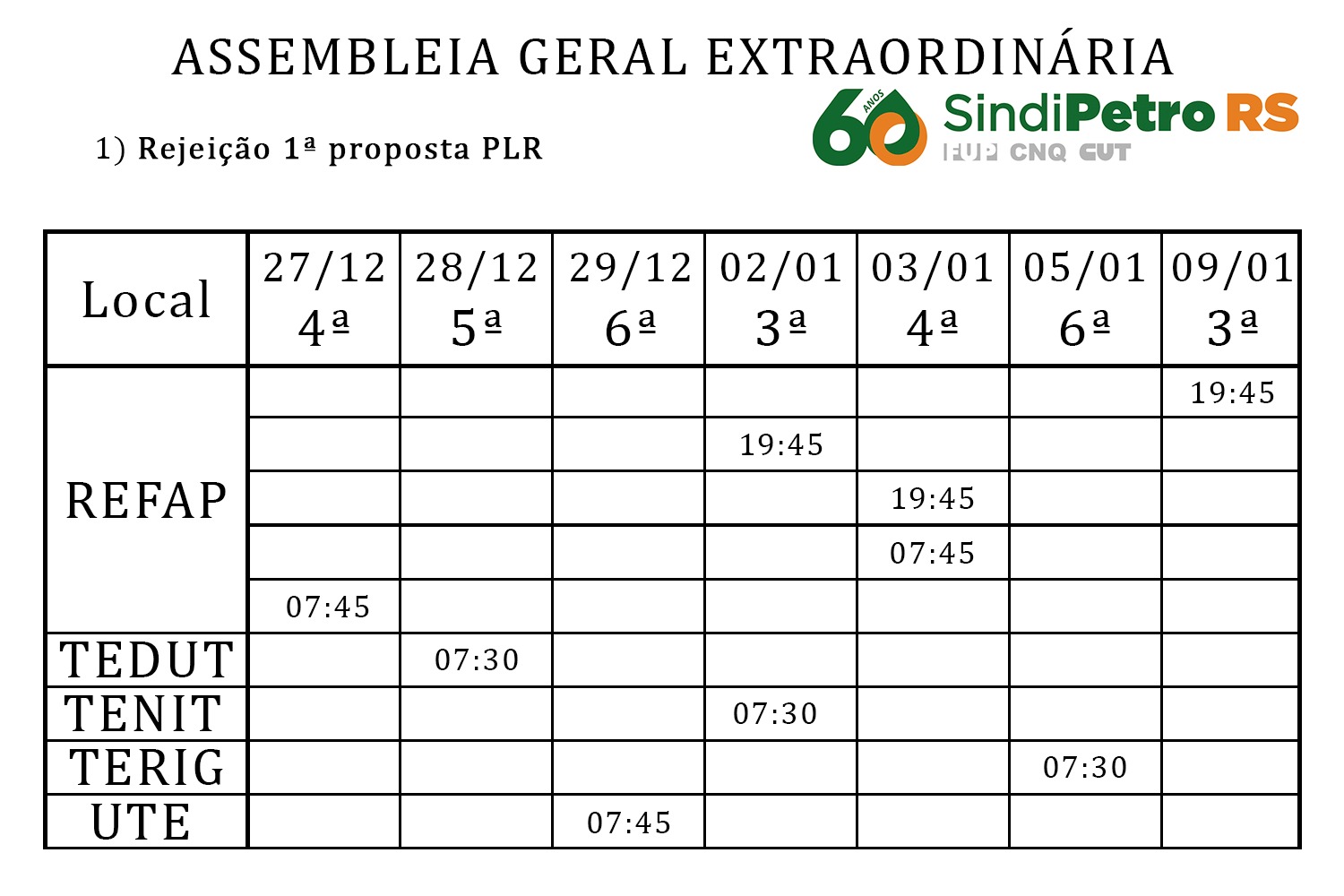 ASSEMBLEIA GERAL EXTRAORDINÁRIA

1) Rejeição 1ª proposta PLR

60 ANOS SindiPetro RS
FUP CNQ CUT

| Local | 27/12 4ª | 28/12 5ª | 29/12 6ª | 02/01 3ª | 03/01 4ª | 05/01 6ª | 09/01 3ª |
|---|---|---|---|---|---|---|---|
| REFAP | | | | | | | 19:45 |
| | | | | 19:45 | | | |
| | | | | | 19:45 | | |
| | | | | | 07:45 | | |
| | 07:45 | | | | | | |
| TEDUT | | 07:30 | | | | | |
| TENIT | | | | 07:30 | | | |
| TERIG | | | | | | 07:30 | |
| UTE | | | 07:45 | | | | |